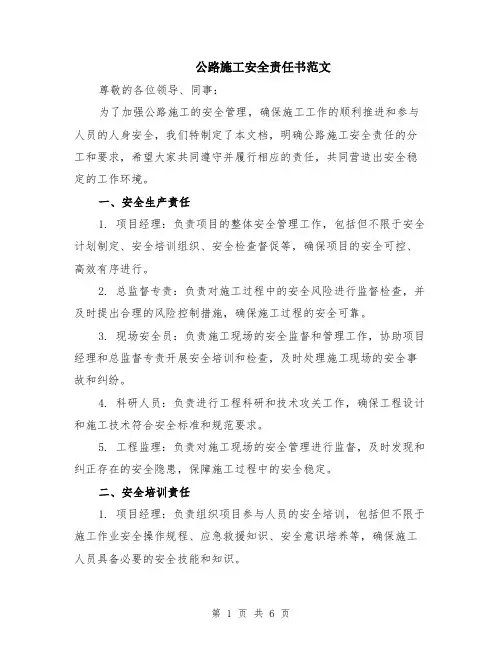 公路施工安全责任书范文

尊敬的各位领导、同事：

为了加强公路施工的安全管理，确保施工工作的顺利推进和参与人员的人身安全，我们特制定了本文档，明确公路施工安全责任的分工和要求，希望大家共同遵守并履行相应的责任，共同营造出安全稳定的工作环境。

一、安全生产责任

1. 项目经理：负责项目的整体安全管理工作，包括但不限于安全计划制定、安全培训组织、安全检查督促等，确保项目的安全可控、高效有序进行。

2. 总监督专责：负责对施工过程中的安全风险进行监督检查，并及时提出合理的风险控制措施，确保施工过程的安全可靠。

3. 现场安全员：负责施工现场的安全监督和管理工作，协助项目经理和总监督专责开展安全培训和检查，及时处理施工现场的安全事故和纠纷。

4. 科研人员：负责进行工程科研和技术攻关工作，确保工程设计和施工技术符合安全标准和规范要求。

5. 工程监理：负责对施工现场的安全管理进行监督，及时发现和纠正存在的安全隐患，保障施工过程中的安全稳定。

二、安全培训责任

1. 项目经理：负责组织项目参与人员的安全培训，包括但不限于施工作业安全操作规程、应急救援知识、安全意识培养等，确保施工人员具备必要的安全技能和知识。

第 1 页 共 6 页